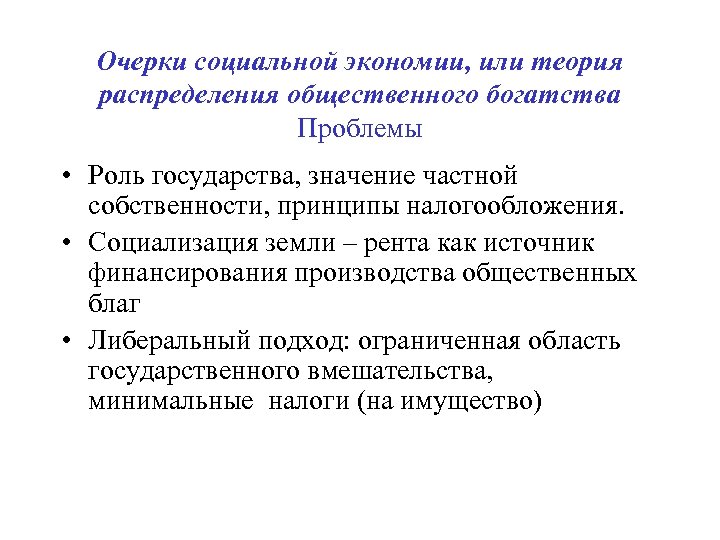 Очерки социальной экономии, или теория распределения общественного богатства
Проблемы

• Роль государства, значение частной собственности, принципы налогообложения.
• Социализация земли – рента как источник финансирования производства общественных благ
• Либеральный подход: ограниченная область государственного вмешательства, минимальные налоги (на имущество)